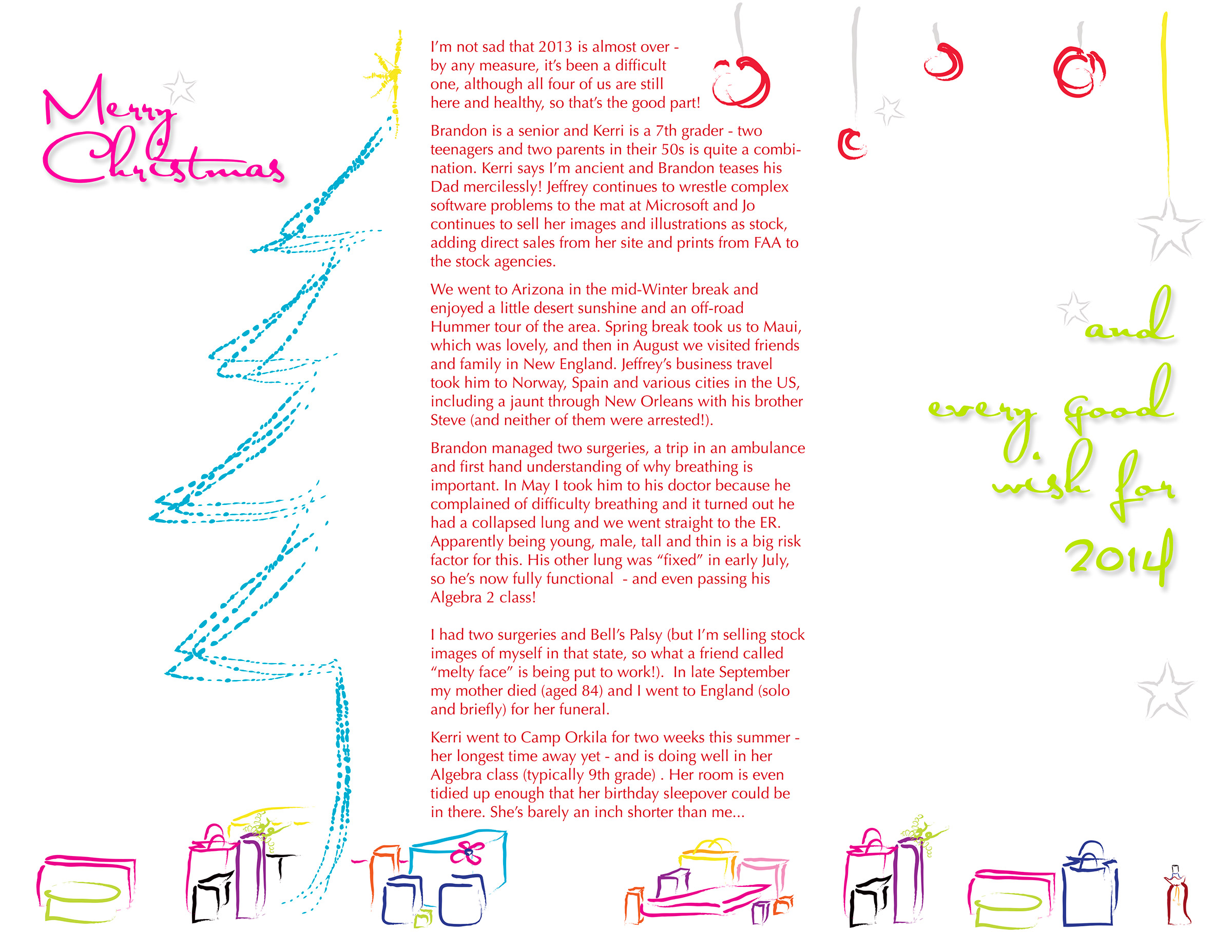 Merry Christmas

I'm not sad that 2013 is almost over - by any measure, it's been a difficult one, although all four of us are still here and healthy, so that's the good part!

Brandon is a senior and Kerri is a 7th grader - two teenagers and two parents in their 50s is quite a combination. Kerri says I'm ancient and Brandon teases his Dad mercilessly! Jeffrey continues to wrestle complex software problems to the mat at Microsoft and Jo continues to sell her images and illustrations as stock, adding direct sales from her site and prints from FAA to the stock agencies.

We went to Arizona in the mid-Winter break and enjoyed a little desert sunshine and an off-road Hummer tour of the area. Spring break took us to Maui, which was lovely, and then in August we visited friends and family in New England. Jeffrey's business travel took him to Norway, Spain and various cities in the US, including a jaunt through New Orleans with his brother Steve (and neither of them were arrested!).

Brandon managed two surgeries, a trip in an ambulance and first hand understanding of why breathing is important. In May I took him to his doctor because he complained of difficulty breathing and it turned out he had a collapsed lung and we went straight to the ER. Apparently being young, male, tall and thin is a big risk factor for this. His other lung was "fixed" in early July, so he's now fully functional - and even passing his Algebra 2 class!

I had two surgeries and Bell's Palsy (but I'm selling stock images of myself in that state, so what a friend called "melty face" is being put to work!). In late September my mother died (aged 84) and I went to England (solo and briefly) for her funeral.

Kerri went to Camp Orkila for two weeks this summer - her longest time away yet - and is doing well in her Algebra class (typically 9th grade) . Her room is even tidied up enough that her birthday sleepover could be in there. She's barely an inch shorter than me...

and every good wish for 2014